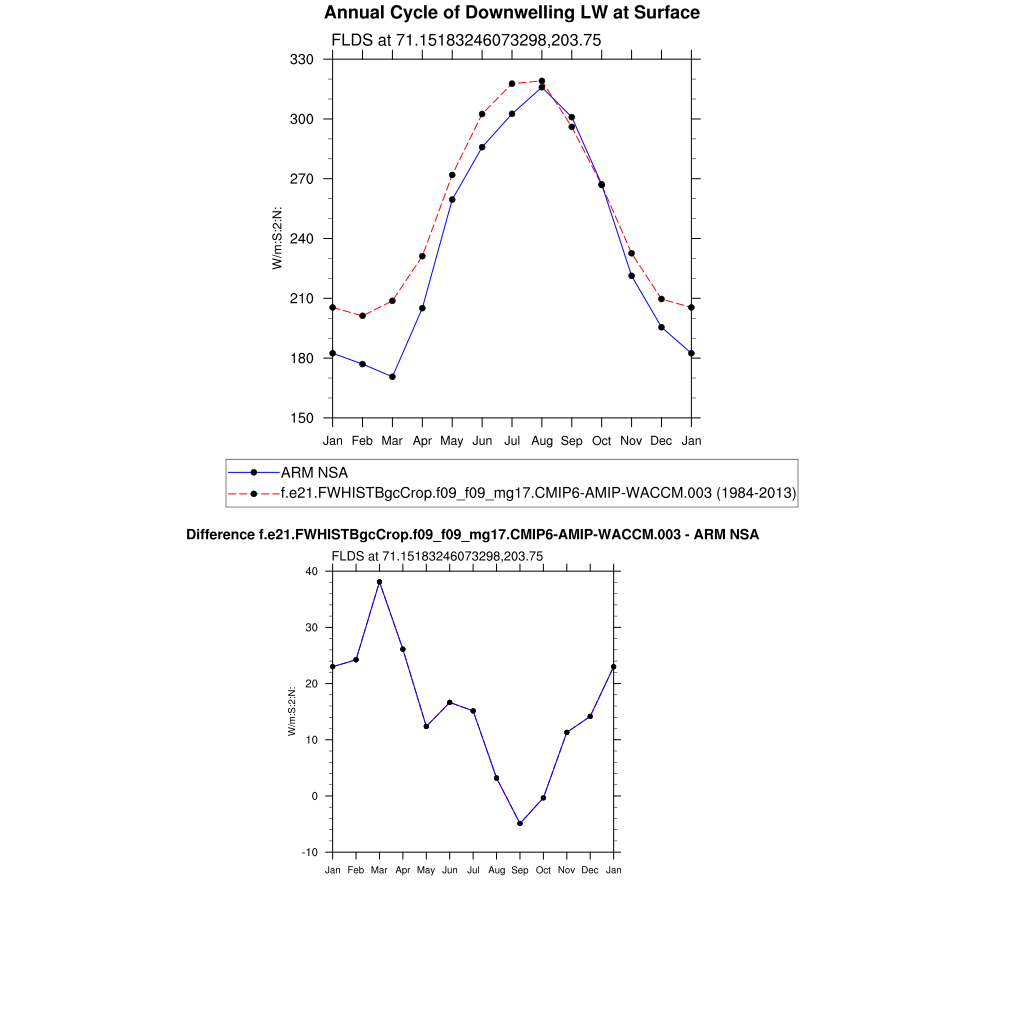 Annual Cycle of Downwelling LW at Surface

FLDS at 71.15183246073298,203.75

330
300
270
240
210
180
150

W/m:S:2:N:

Jan Feb Mar Apr May Jun Jul Aug Sep Oct Nov Dec Jan

ARM NSA
f.e21.FWHISTBgcCrop.f09_f09_mg17.CMIP6-AMIP-WACCM.003 (1984-2013)

Difference f.e21.FWHISTBgcCrop.f09_f09_mg17.CMIP6-AMIP-WACCM.003 - ARM NSA

FLDS at 71.15183246073298,203.75

40
30
20
10
0
-10

W/m:S:2:N:

Jan Feb Mar Apr May Jun Jul Aug Sep Oct Nov Dec Jan